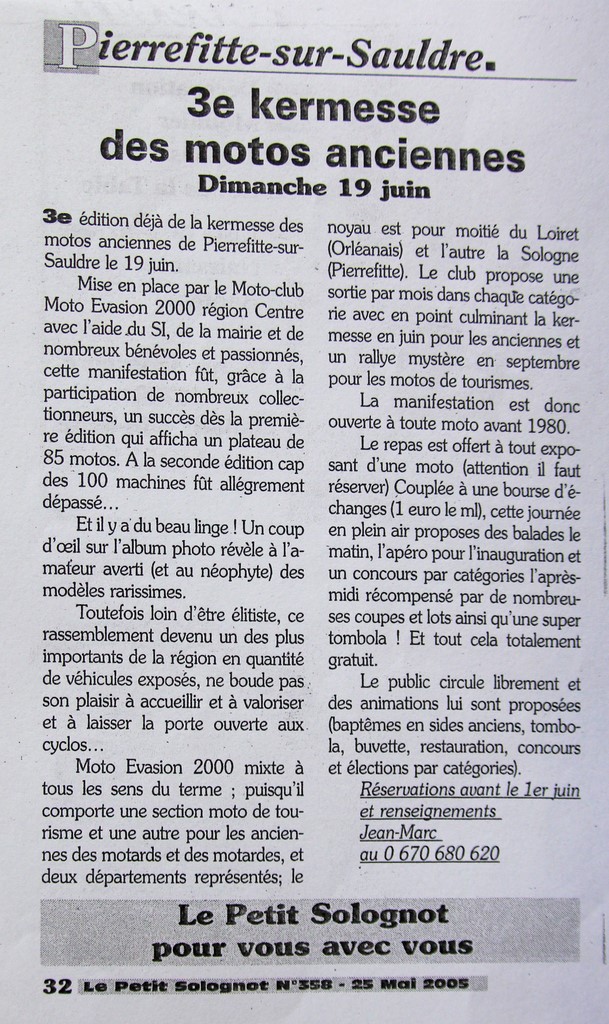 Pierrefitte-sur-Sauldre.

3e kermesse des motos anciennes

Dimanche 19 juin

3e édition déjà de la kermesse des motos anciennes de Pierrefitte-sur-Sauldre le 19 juin.

Mise en place par le Moto-club Moto Evasion 2000 région Centre avec l'aide du SI, de la mairie et de nombreux bénévoles et passionnés, cette manifestation fût, grâce à la participation de nombreux collectionneurs, un succès dès la première édition qui afficha un plateau de 85 motos. A la seconde édition cap des 100 machines fût allégrement dépassé...

Et il y a du beau linge ! Un coup d'œil sur l'album photo révèle à l'amateur averti (et au néophyte) des modèles rarissimes.

Toutefois loin d'être élitiste, ce rassemblement devenu un des plus importants de la région en quantité de véhicules exposés, ne boude pas son plaisir à accueillir et à valoriser et à laisser la porte ouverte aux cyclos...

Moto Evasion 2000 mixte à tous les sens du terme ; puisqu'il comporte une section moto de tourisme et une autre pour les anciennes des motards et des motardes, et deux départements représentés; le noyau est pour moitié du Loiret (Orléanais) et l'autre la Sologne (Pierrefitte). Le club propose une sortie par mois dans chaque catégorie avec en point culminant la kermesse en juin pour les anciennes et un rallye mystère en septembre pour les motos de tourismes.

La manifestation est donc ouverte à toute moto avant 1980.

Le repas est offert à tout exposant d'une moto (attention il faut réserver) Couplée à une bourse d'échanges (1 euro le ml), cette journée en plein air proposes des balades le matin, l'apéro pour l'inauguration et un concours par catégories l'après-midi récompensé par de nombreuses coupes et lots ainsi qu'une super tombola ! Et tout cela totalement gratuit.

Le public circule librement et des animations lui sont proposées (baptêmes en sides anciens, tombola, buvette, restauration, concours et élections par catégories).

Réservations avant le 1er juin et renseignements Jean-Marc au 0 670 680 620

Le Petit Solognot pour vous avec vous

32 Le Petit Solognot N°358 - 25 Mai 2005